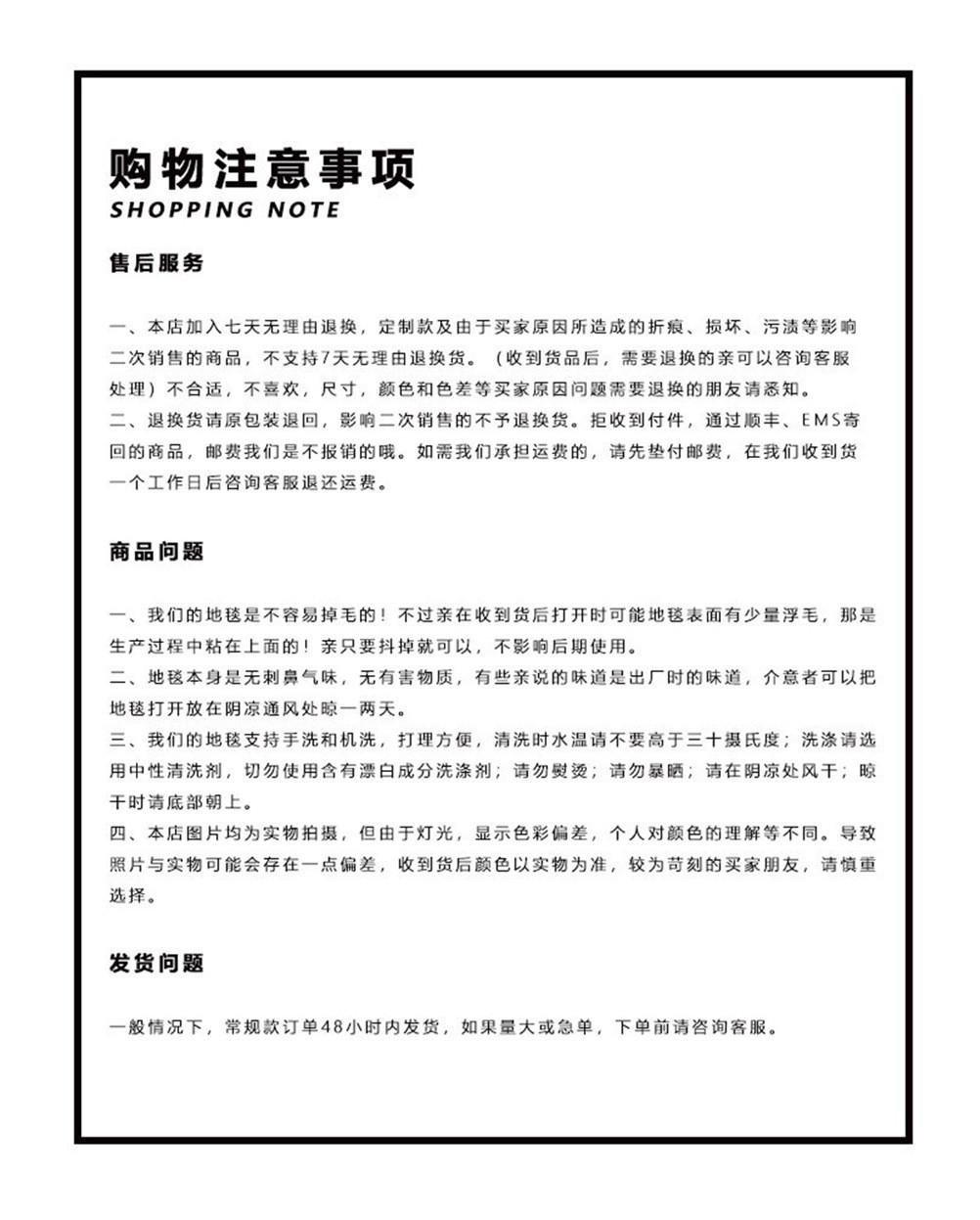 购物注意事项
SHOPPING NOTE

售后服务

一、本店加入七天无理由退换，定制款及由于买家原因所造成的折痕、损坏、污渍等影响二次销售的商品，不支持7天无理由退换货。（收到货品后，需要退换的亲可以咨询客服处理）不合适，不喜欢，尺寸，颜色和色差等买家原因问题需要退换的朋友请悉知。
二、退换货请原包装退回，影响二次销售的不予退换货。拒收到付件，通过顺丰、EMS寄回的商品，邮费我们是不报销的哦。如需我们承担运费的，请先垫付邮费，在我们收到货一个工作日后咨询客服退还运费。

商品问题

一、我们的地毯是不容易掉毛的！不过亲在收到货后打开时可能地毯表面有少量浮毛，那是生产过程中粘在上面的！亲只要抖掉就可以，不影响后期使用。
二、地毯本身是无刺鼻气味，无有害物质，有些亲说的味道是出厂时的味道，介意者可以把地毯打开放在阴凉通风处晾一两天。
三、我们的地毯支持手洗和机洗，打理方便，清洗时水温请不要高于三十摄氏度；洗涤请选用中性清洗剂，切勿使用含有漂白成分洗涤剂；请勿熨烫；请勿暴晒；请在阴凉处风干；晾干时请底部朝上。
四、本店图片均为实物拍摄，但由于灯光，显示色彩偏差，个人对颜色的理解等不同。导致照片与实物可能会存在一点偏差，收到货后颜色以实物为准，较为苛刻的买家朋友，请慎重选择。

发货问题

一般情况下，常规款订单48小时内发货，如果量大或急单，下单前请咨询客服。